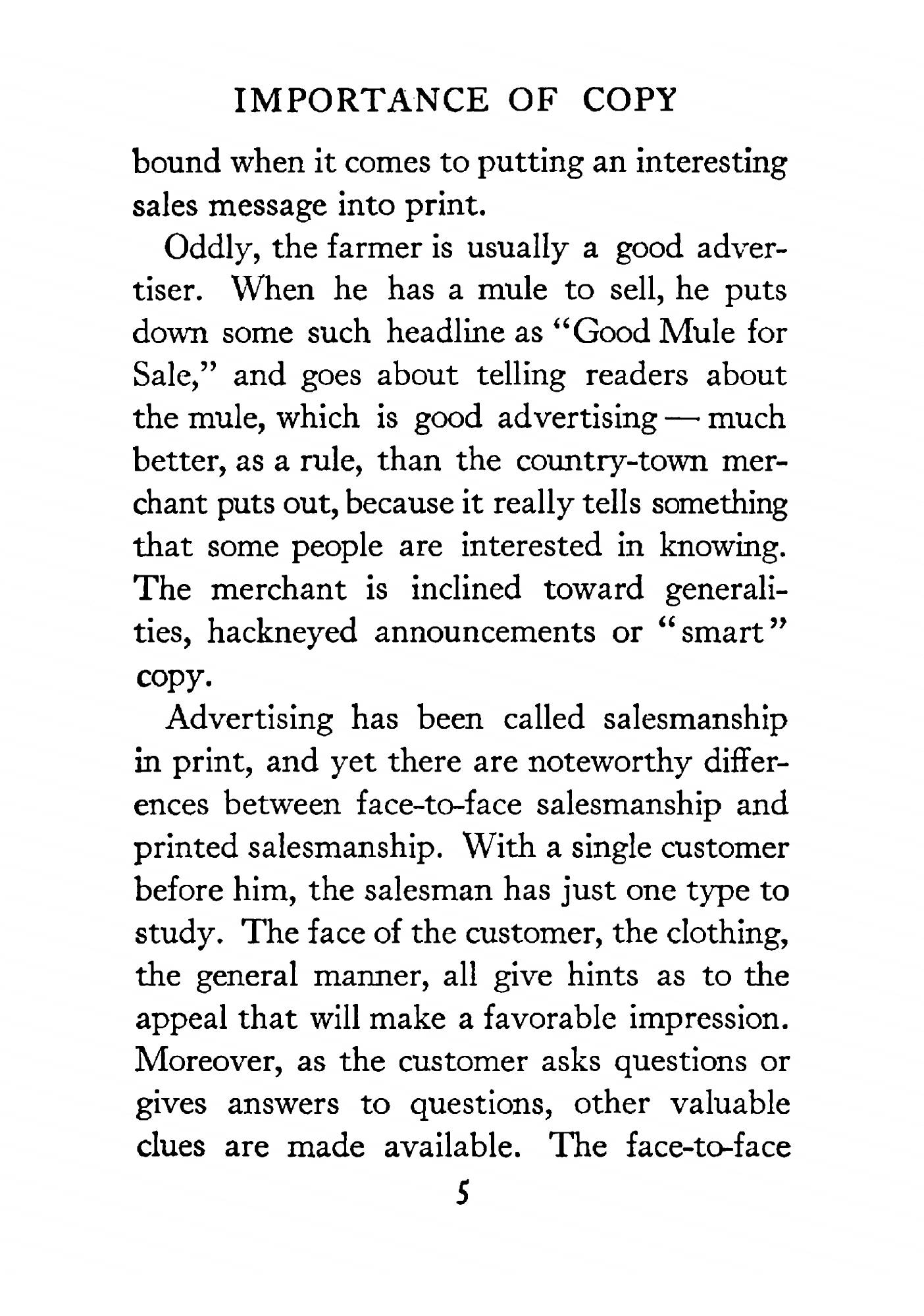 IMPORTANCE OF COPY

bound when it comes to putting an interesting sales message into print.

Oddly, the farmer is usually a good advertiser. When he has a mule to sell, he puts down some such headline as "Good Mule for Sale," and goes about telling readers about the mule, which is good advertising — much better, as a rule, than the country-town merchant puts out, because it really tells something that some people are interested in knowing. The merchant is inclined toward generalities, hackneyed announcements or "smart" copy.

Advertising has been called salesmanship in print, and yet there are noteworthy differences between face-to-face salesmanship and printed salesmanship. With a single customer before him, the salesman has just one type to study. The face of the customer, the clothing, the general manner, all give hints as to the appeal that will make a favorable impression. Moreover, as the customer asks questions or gives answers to questions, other valuable clues are made available. The face-to-face

5